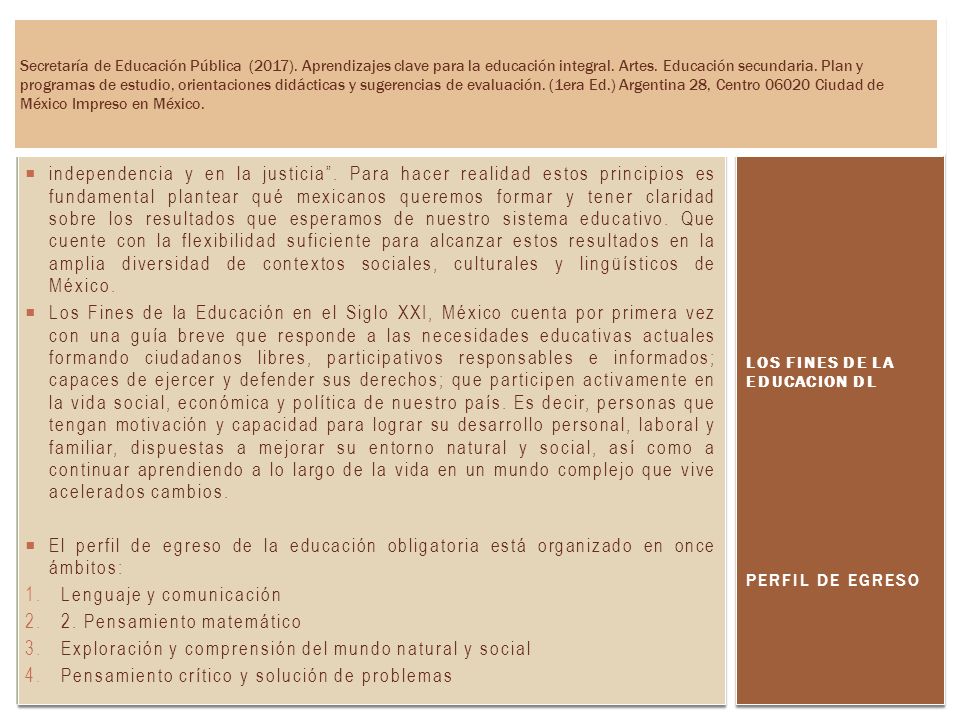 Secretaría de Educación Pública (2017). Aprendizajes clave para la educación integral. Artes. Educación secundaria. Plan y programas de estudio, orientaciones didácticas y sugerencias de evaluación. (1era Ed.) Argentina 28. Centro 06020 Ciudad de México Impreso en México.

independencia y en la justicia". Para hacer realidad estos principios es fundamental plantear qué mexicanos queremos formar y tener claridad sobre los resultados que esperamos de nuestro sistema educativo. Que cuente con la flexibilidad suficiente para alcanzar estos resultados en la amplia diversidad de contextos sociales, culturales y lingüísticos de México.

Los Fines de la Educación en el Siglo XXI, México cuenta por primera vez con una guía breve que responde a las necesidades educativas actuales formando ciudadanos libres, participativos responsables e informados; capaces de ejercer y defender sus derechos; que participen activamente en la vida social, económica y política de nuestro país. Es decir, personas que tengan motivación y capacidad para lograr su desarrollo personal, laboral y familiar, dispuestas a mejorar su entorno natural y social, así como a continuar aprendiendo a lo largo de la vida en un mundo complejo que vive acelerados cambios.

El perfil de egreso de la educación obligatoria está organizado en once ámbitos:
1. Lenguaje y comunicación
2. 2. Pensamiento matemático
3. Exploración y comprensión del mundo natural y social
4. Pensamiento crítico y solución de problemas

LOS FINES DE LA EDUCACION DL

PERFIL DE EGRESO